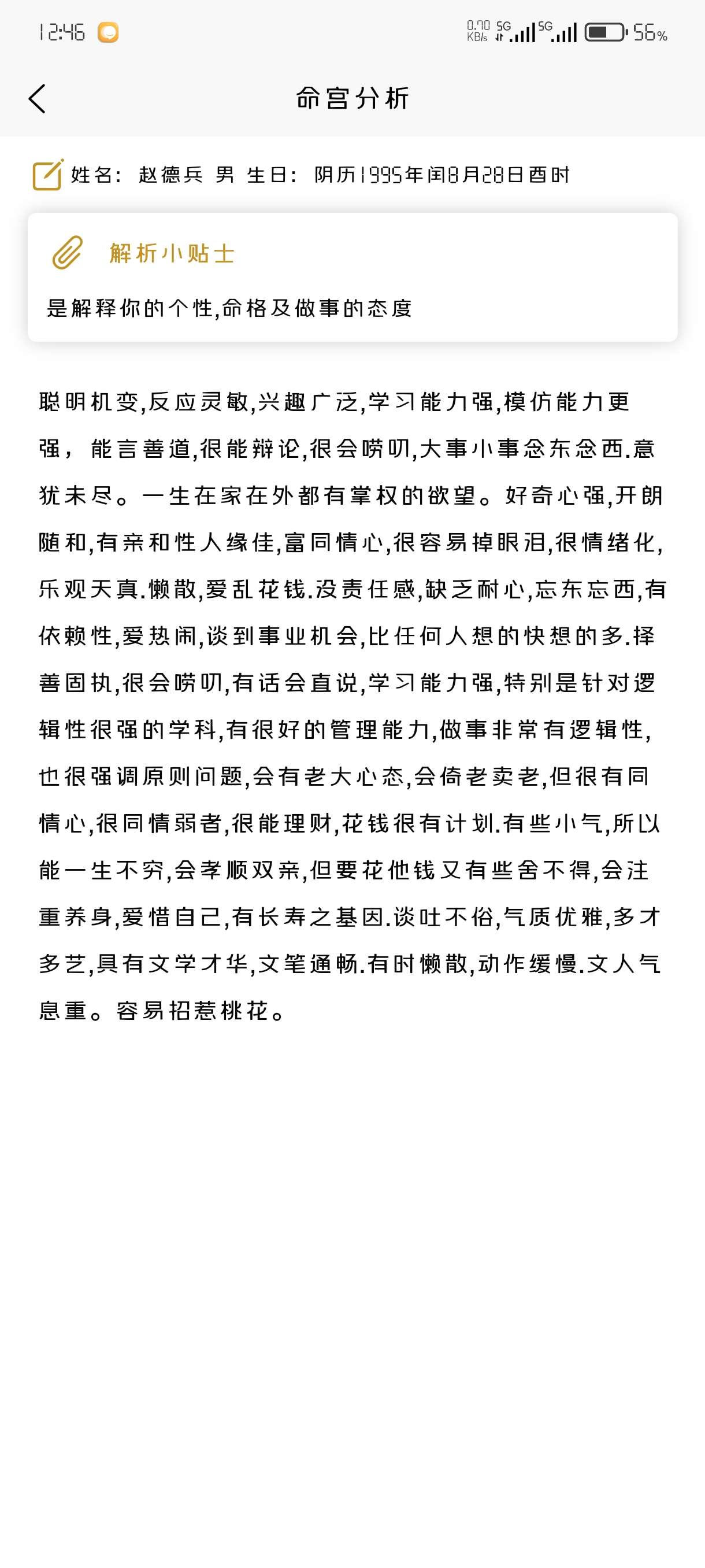 12:46

0.70 KB/s 5G 5G 56%

命宫分析

姓名: 赵德兵 男 生日: 阴历1995年闰8月28日酉时

解析小贴士

是解释你的个性,命格及做事的态度

聪明机变,反应灵敏,兴趣广泛,学习能力强,模仿能力更强, 能言善道,很能辩论,很会唠叨,大事小事念东念西.意犹未尽。一生在家在外都有掌权的欲望。好奇心强,开朗随和,有亲和性人缘佳,富同情心,很容易掉眼泪,很情绪化,乐观天真.懒散,爱乱花钱.没责任感,缺乏耐心,忘东忘西,有依赖性,爱热闹,谈到事业机会,比任何人想的快想的多.择善固执,很会唠叨,有话会直说,学习能力强,特别是针对逻辑性很强的学科,有很好的管理能力,做事非常有逻辑性,也很强调原则问题,会有老大心态,会倚老卖老,但很有同情心,很同情弱者,很能理财,花钱很有计划.有些小气,所以能一生不穷,会孝顺双亲,但要花他钱又有些舍不得,会注重养身,爱惜自己,有长寿之基因.谈吐不俗,气质优雅,多才多艺,具有文学才华,文笔通畅.有时懒散,动作缓慢.文人气息重。容易招惹桃花。